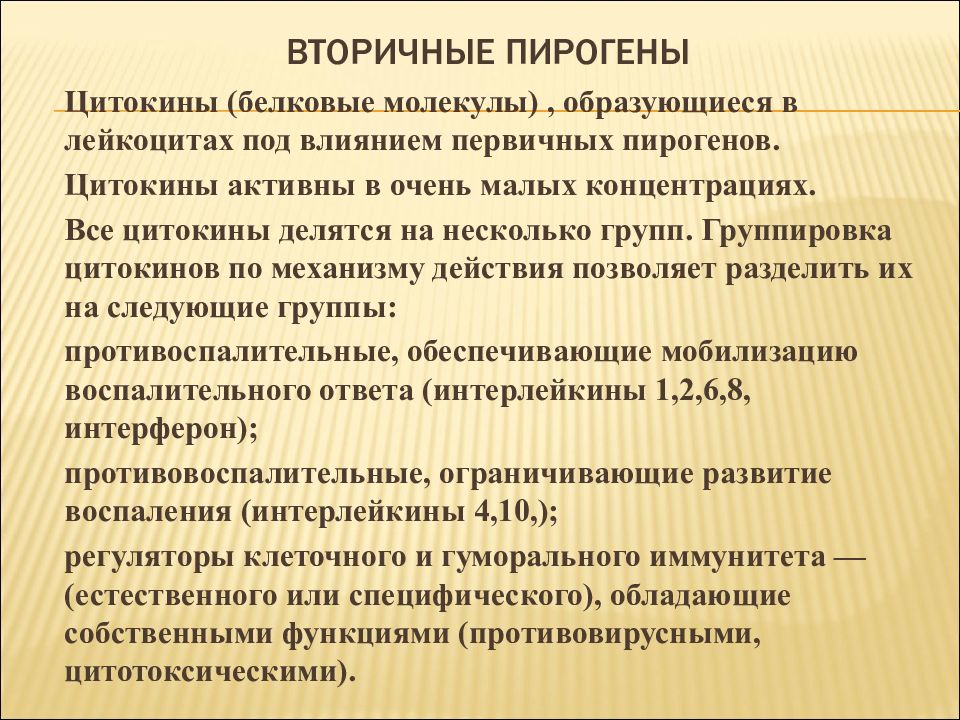 ВТОРИЧНЫЕ ПИРОГЕНЫ

Цитокины (белковые молекулы) , образующиеся в лейкоцитах под влиянием первичных пирогенов.

Цитокины активны в очень малых концентрациях.

Все цитокины делятся на несколько групп. Группировка цитокинов по механизму действия позволяет разделить их на следующие группы:

противоспалительные, обеспечивающие мобилизацию воспалительного ответа (интерлейкины 1,2,6,8, интерферон);

противовоспалительные, ограничивающие развитие воспаления (интерлейкины 4,10,);

регуляторы клеточного и гуморального иммунитета — (естественного или специфического), обладающие собственными функциями (противовирусными, цитотоксическими).